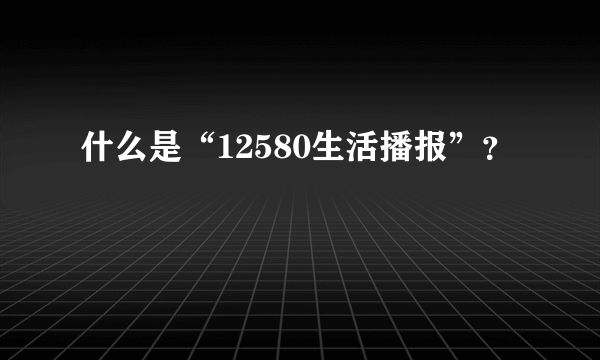 什么是“12580生活播报”？